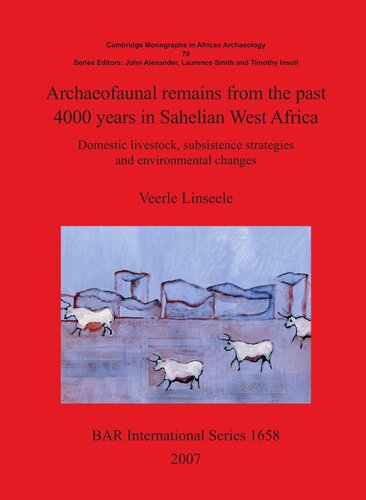 Cambridge Monographs in African Archaeology
70
Series Editors: John Alexander, Laurence Smith and Timothy Insoll

Archaeofaunal remains from the past 4000 years in Sahelian West Africa

Domestic livestock, subsistence strategies and environmental changes

Veerle Linseele

BAR International Series 1658
2007